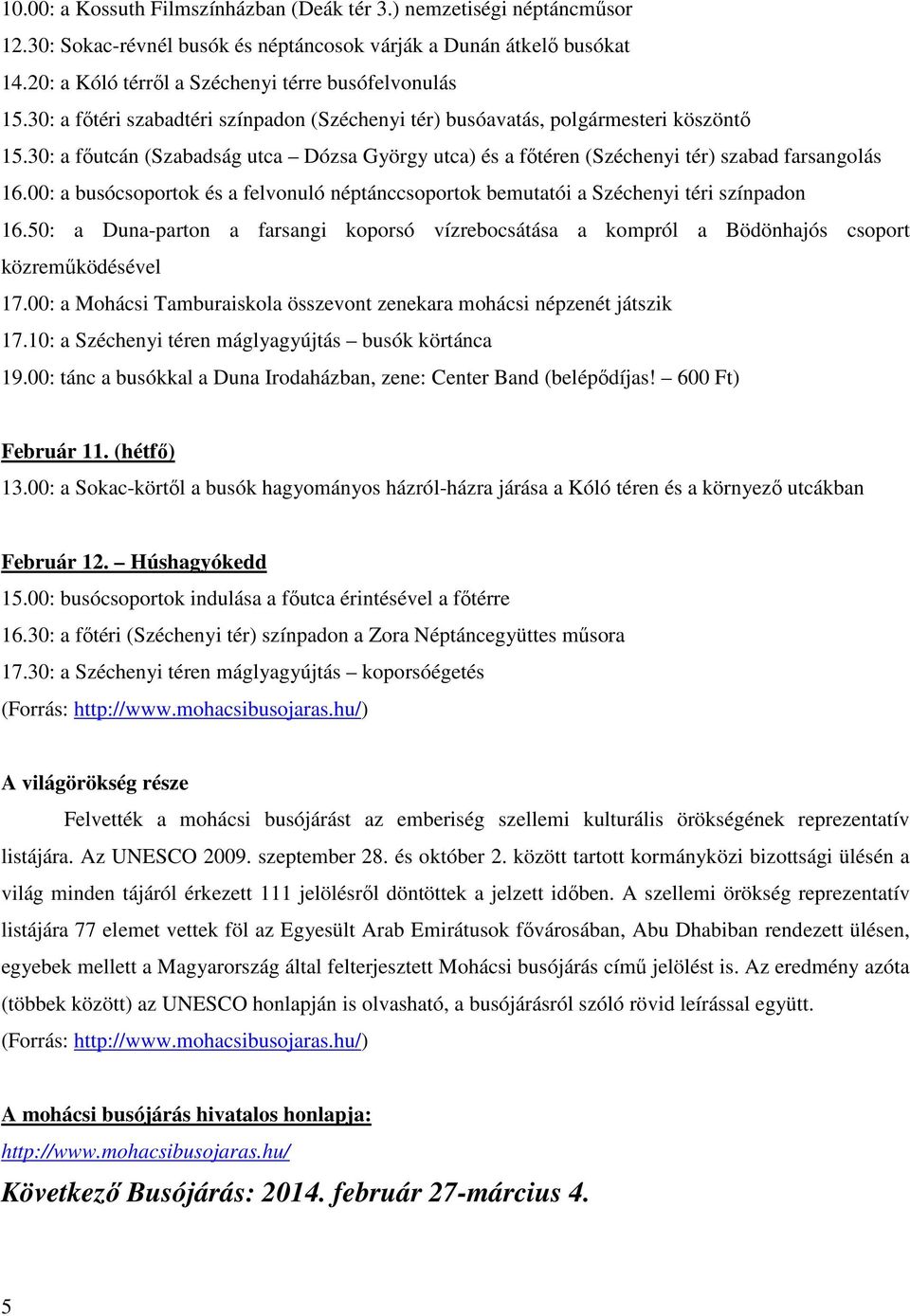 10.00: a Kossuth Filmszínházban (Deák tér 3.) nemzetiségi néptáncműsor
12.30: Sokac-révnél busók és néptáncosok várják a Dunán átkelő busókat
14.20: a Kóló térről a Széchenyi térre busófelvonulás
15.30: a főtéri szabadtéri színpadon (Széchenyi tér) busóavatás, polgármesteri köszöntő
15.30: a főutcán (Szabadság utca – Dózsa György utca) és a főtéren (Széchenyi tér) szabad farsangolás
16.00: a busócsoportok és a felvonuló néptánccsoportok bemutatói a Széchenyi téri színpadon
16.50: a Duna-parton a farsangi koporsó vízrebocsátása a kompról a Bödönhajós csoport közreműködésével
17.00: a Mohácsi Tamburaiskola összevont zenekara mohácsi népzenét játszik
17.10: a Széchenyi téren máglyagyújtás – busók körtánca
19.00: tánc a busókkal a Duna Irodaházban, zene: Center Band (belépődíjas! – 600 Ft)

Február 11. (hétfő)
13.00: a Sokac-körtől a busók hagyományos házról-házra járása a Kóló téren és a környező utcákban

Február 12. – Húshagyókedd
15.00: busócsoportok indulása a főutca érintésével a főtérre
16.30: a főtéri (Széchenyi tér) színpadon a Zora Néptáncegyüttes műsora
17.30: a Széchenyi téren máglyagyújtás – koporsóégetés
(Forrás: http://www.mohacsibusojaras.hu/)

A világörökség része

Felvették a mohácsi busójárást az emberiség szellemi kulturális örökségének reprezentatív listájára. Az UNESCO 2009. szeptember 28. és október 2. között tartott kormányközi bizottsági ülésén a világ minden tájáról érkezett 111 jelölésről döntöttek a jelzett időben. A szellemi örökség reprezentatív listájára 77 elemet vettek föl az Egyesült Arab Emirátusok fővárosában, Abu Dhabiban rendezett ülésen, egyebek mellett a Magyarország által felterjesztett Mohácsi busójárás című jelölést is. Az eredmény azóta (többek között) az UNESCO honlapján is olvasható, a busójárásról szóló rövid leírással együtt.
(Forrás: http://www.mohacsibusojaras.hu/)

A mohácsi busójárás hivatalos honlapja:
http://www.mohacsibusojaras.hu/

Következő Busójárás: 2014. február 27-március 4.

5